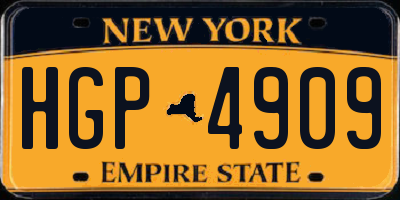 NEW YORK

HGP 4909

EMPIRE STATE